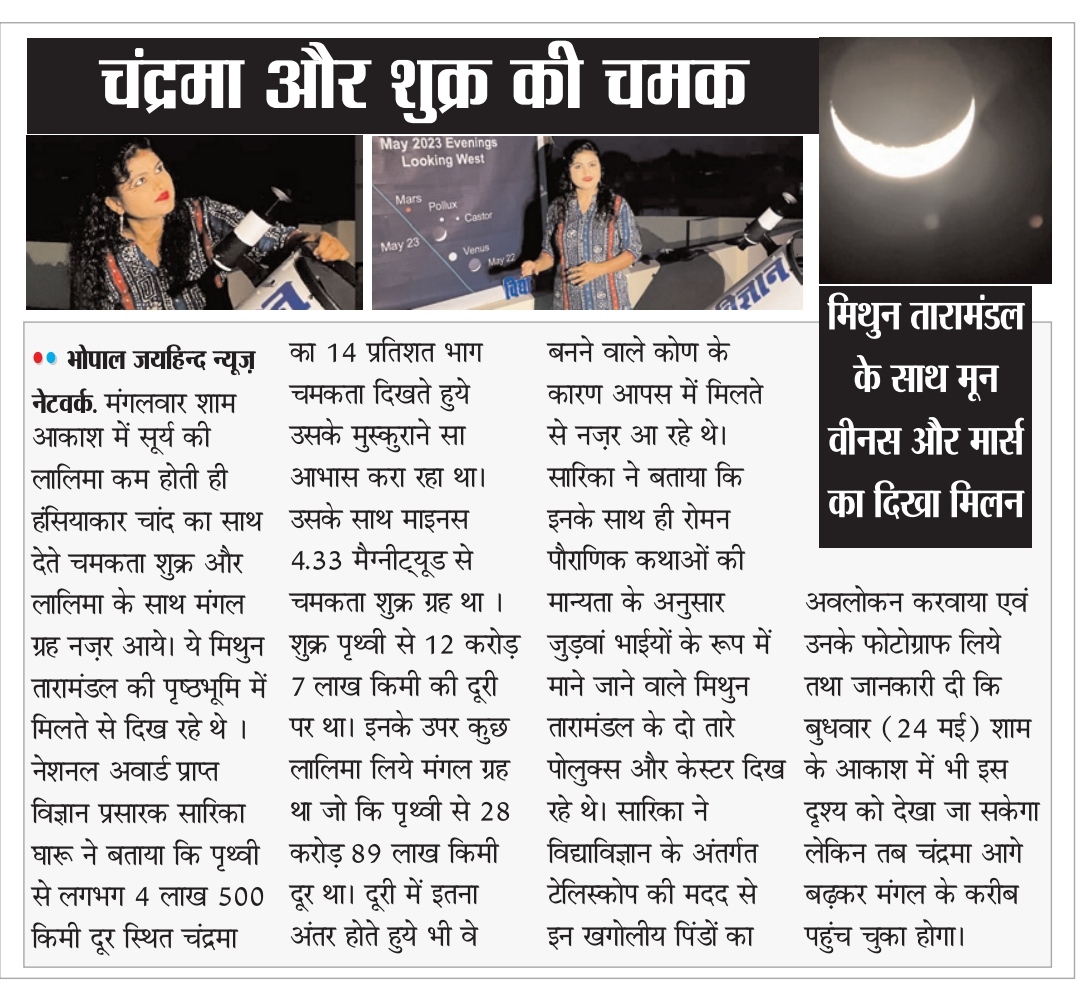 चंद्रमा और शुक्र की चमक

May 2023 Evenings
Looking West

Mars
Pollux
Castor
May 23
Venus
May 22

मिथुन तारामंडल के साथ मून वीनस और मार्स का दिखा मिलन

भोपाल जयहिन्द न्यूज़ नेटवर्क. मंगलवार शाम आकाश में सूर्य की लालिमा कम होती ही हंसियाकार चांद का साथ देते चमकता शुक्र और लालिमा के साथ मंगल ग्रह नज़र आये। ये मिथुन तारामंडल की पृष्ठभूमि में मिलते से दिख रहे थे । नेशनल अवार्ड प्राप्त विज्ञान प्रसारक सारिका घारू ने बताया कि पृथ्वी से लगभग 4 लाख 500 किमी दूर स्थित चंद्रमा

का 14 प्रतिशत भाग चमकता दिखते हुये उसके मुस्कुराने सा आभास करा रहा था। उसके साथ माइनस 4.33 मैग्नीट्यूड से चमकता शुक्र ग्रह था । शुक्र पृथ्वी से 12 करोड़ 7 लाख किमी की दूरी पर था। इनके उपर कुछ लालिमा लिये मंगल ग्रह था जो कि पृथ्वी से 28 करोड़ 89 लाख किमी दूर था। दूरी में इतना अंतर होते हुये भी वे

बनने वाले कोण के कारण आपस में मिलते से नज़र आ रहे थे। सारिका ने बताया कि इनके साथ ही रोमन पौराणिक कथाओं की मान्यता के अनुसार जुड़वां भाईयों के रूप में माने जाने वाले मिथुन तारामंडल के दो तारे पोलुक्स और केस्टर दिख रहे थे। सारिका ने विद्याविज्ञान के अंतर्गत टेलिस्कोप की मदद से इन खगोलीय पिंडों का

अवलोकन करवाया एवं उनके फोटोग्राफ लिये तथा जानकारी दी कि बुधवार (24 मई) शाम के आकाश में भी इस दृश्य को देखा जा सकेगा लेकिन तब चंद्रमा आगे बढ़कर मंगल के करीब पहुंच चुका होगा।